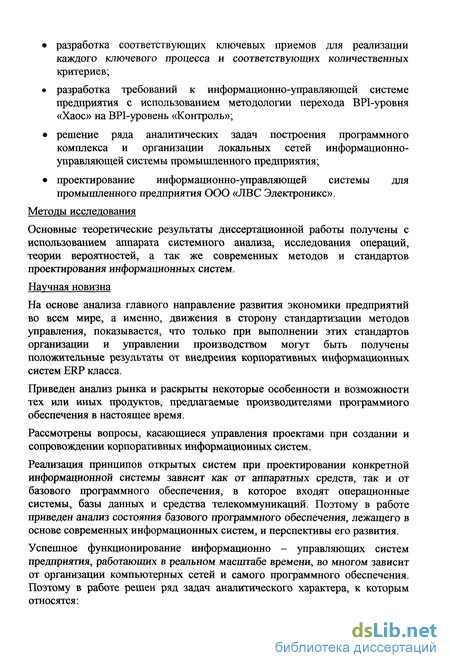 • разработка соответствующих ключевых приемов для реализации каждого ключевого процесса и соответствующих количественных критериев;

• разработка требований к информационно-управляющей системе предприятия с использованием методологии перехода BPI-уровня «Хаос» на BPI-уровень «Контроль»;

• решение ряда аналитических задач построения программного комплекса и организации локальных сетей информационно-управляющей системы промышленного предприятия;

• проектирование информационно-управляющей системы для промышленного предприятия ООО «ЛВС Электроникс».

Методы исследования

Основные теоретические результаты диссертационной работы получены с использованием аппарата системного анализа, исследования операций, теории вероятностей, а так же современных методов и стандартов проектирования информационных систем.

Научная новизна

На основе анализа главного направление развития экономики предприятий во всем мире, а именно, движения в сторону стандартизации методов управления, показывается, что только при выполнении этих стандартов организации и управлении производством могут быть получены положительные результаты от внедрения корпоративных информационных систем ERP класса.

Приведен анализ рынка и раскрыты некоторые особенности и возможности тех или иных продуктов, предлагаемые производителями программного обеспечения в настоящее время.

Рассмотрены вопросы, касающиеся управления проектами при создании и сопровождении корпоративных информационных систем.

Реализация принципов открытых систем при проектировании конкретной информационной системы зависит как от аппаратных средств, так и от базового программного обеспечения, в которое входят операционные системы, базы данных и средства телекоммуникаций. Поэтому в работе приведен анализ состояния базового программного обеспечения, лежащего в основе современных информационных систем, и перспективы его развития.

Успешное функционирование информационно – управляющих систем предприятия, работающих в реальном масштабе времени, во многом зависит от организации компьютерных сетей и самого программного обеспечения. Поэтому в работе решен ряд задач аналитического характера, к которым относятся:

dsLib.net
библиотека диссертаций